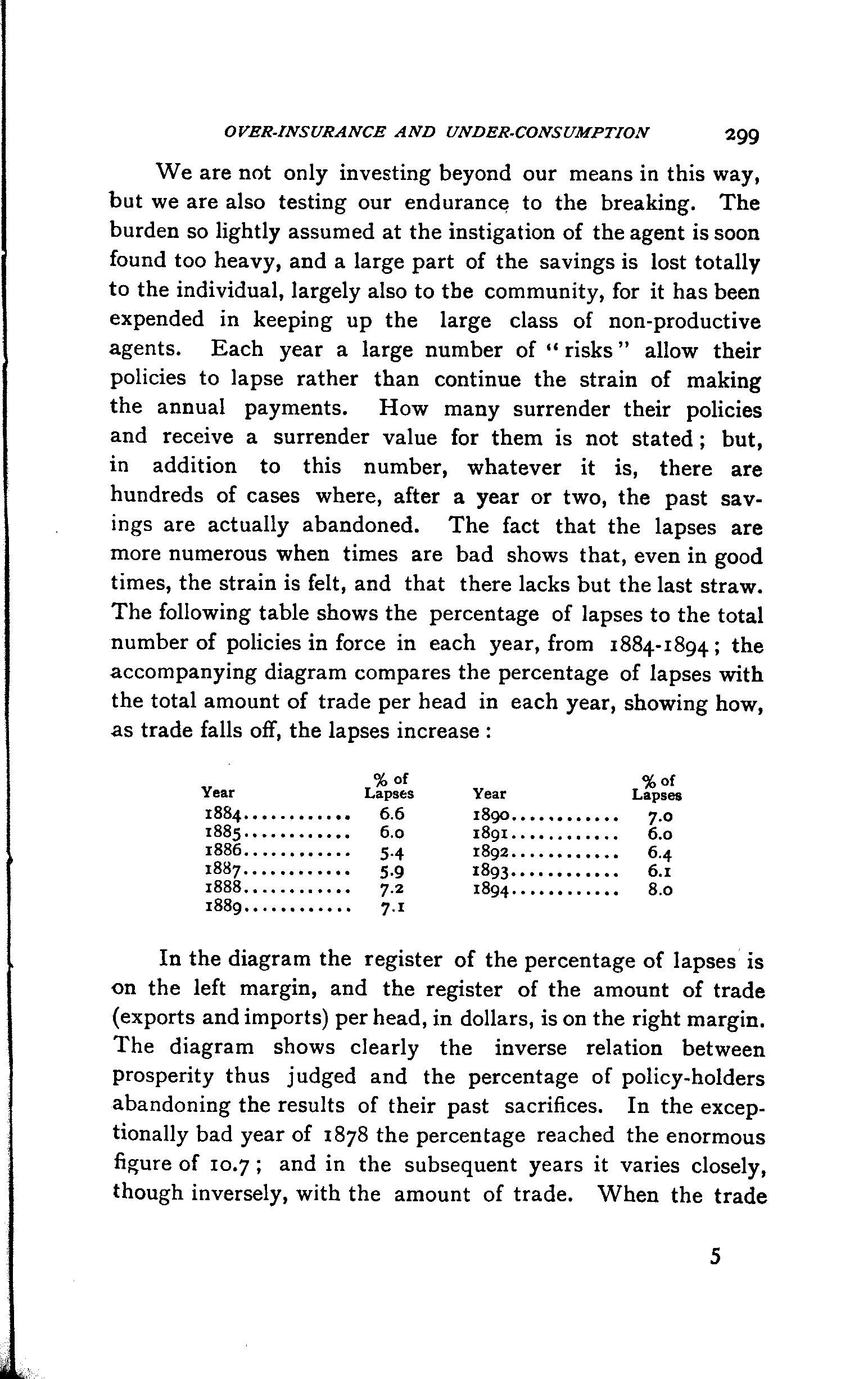 OVER-INSURANCE AND UNDER-CONSUMPTION 299

We are not only investing beyond our means in this way, but we are also testing our endurance to the breaking. The burden so lightly assumed at the instigation of the agent is soon found too heavy, and a large part of the savings is lost totally to the individual, largely also to the community, for it has been expended in keeping up the large class of non-productive agents. Each year a large number of "risks" allow their policies to lapse rather than continue the strain of making the annual payments. How many surrender their policies and receive a surrender value for them is not stated; but, in addition to this number, whatever it is, there are hundreds of cases where, after a year or two, the past savings are actually abandoned. The fact that the lapses are more numerous when times are bad shows that, even in good times, the strain is felt, and that there lacks but the last straw. The following table shows the percentage of lapses to the total number of policies in force in each year, from 1884-1894; the accompanying diagram compares the percentage of lapses with the total amount of trade per head in each year, showing how, as trade falls off, the lapses increase:

| Year | % of Lapses | Year | % of Lapses |
|---|---|---|---|
| 1884............ | 6.6 | 1890............ | 7.0 |
| 1885............ | 6.0 | 1891............ | 6.0 |
| 1886............ | 5.4 | 1892............ | 6.4 |
| 1887............ | 5.9 | 1893............ | 6.1 |
| 1888............ | 7.2 | 1894............ | 8.0 |
| 1889............ | 7.1 | | |

In the diagram the register of the percentage of lapses is on the left margin, and the register of the amount of trade (exports and imports) per head, in dollars, is on the right margin. The diagram shows clearly the inverse relation between prosperity thus judged and the percentage of policy-holders abandoning the results of their past sacrifices. In the exceptionally bad year of 1878 the percentage reached the enormous figure of 10.7; and in the subsequent years it varies closely, though inversely, with the amount of trade. When the trade

5